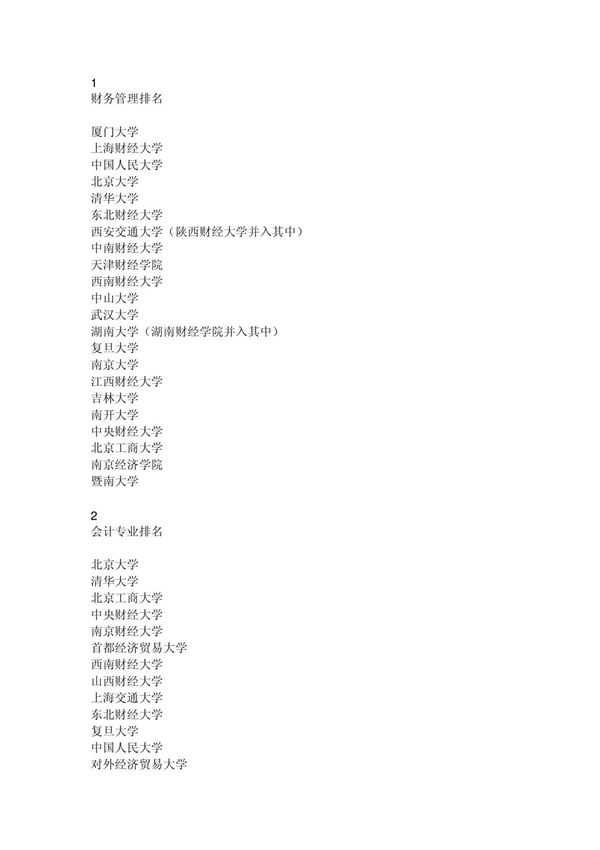 1
财务管理排名

厦门大学
上海财经大学
中国人民大学
北京大学
清华大学
东北财经大学
西安交通大学（陕西财经大学并入其中）
中南财经大学
天津财经学院
西南财经大学
中山大学
武汉大学
湖南大学（湖南财经学院并入其中）
复旦大学
南京大学
江西财经大学
吉林大学
南开大学
中央财经大学
北京工商大学
南京经济学院
暨南大学

2
会计专业排名

北京大学
清华大学
北京工商大学
中央财经大学
南京财经大学
首都经济贸易大学
西南财经大学
山西财经大学
上海交通大学
东北财经大学
复旦大学
中国人民大学
对外经济贸易大学